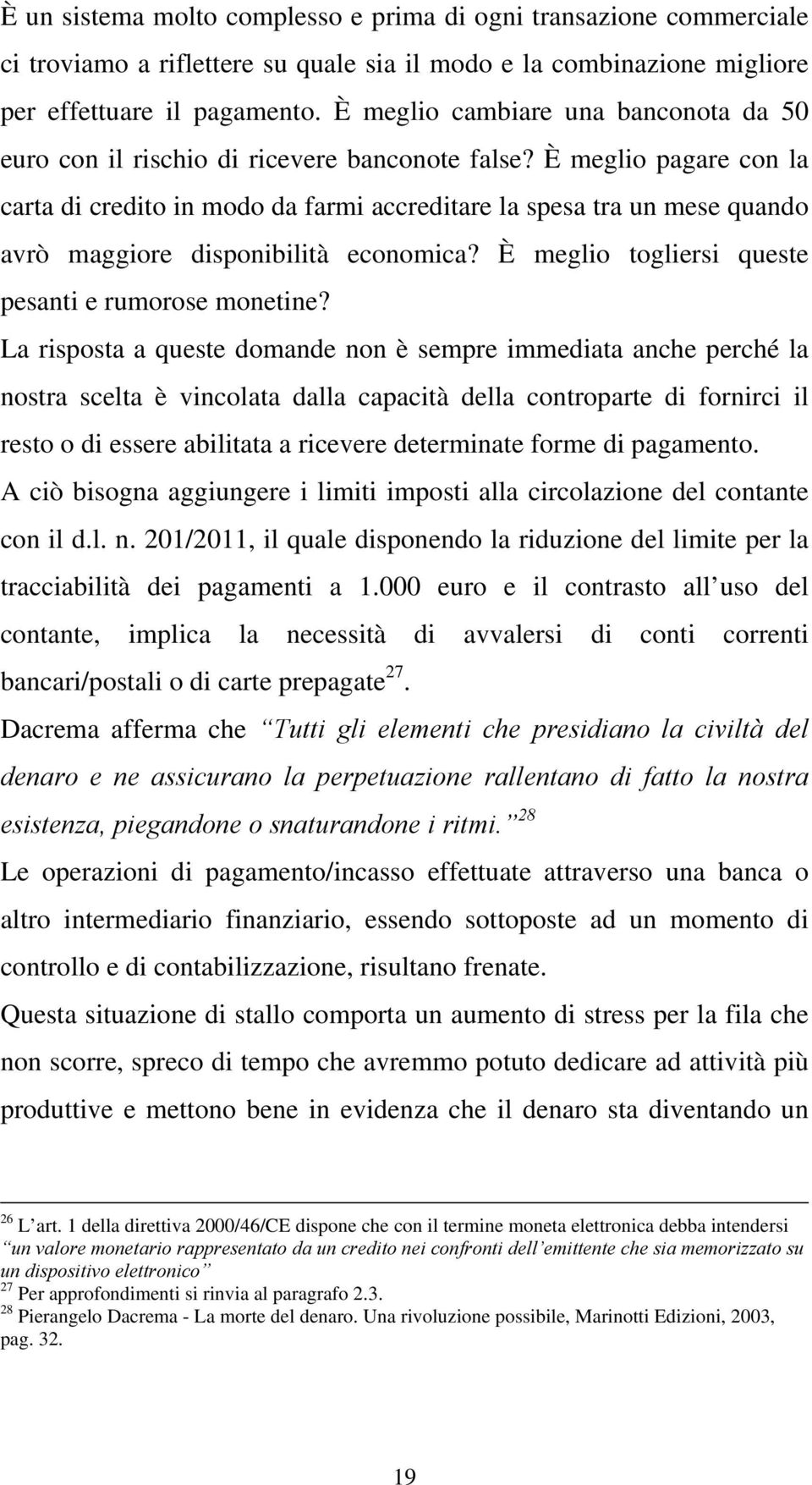 È un sistema molto complesso e prima di ogni transazione commerciale ci troviamo a riflettere su quale sia il modo e la combinazione migliore per effettuare il pagamento. È meglio cambiare una banconota da 50 euro con il rischio di ricevere banconote false? È meglio pagare con la carta di credito in modo da farmi accreditare la spesa tra un mese quando avrò maggiore disponibilità economica? È meglio togliersi queste pesanti e rumorose monetine?

La risposta a queste domande non è sempre immediata anche perché la nostra scelta è vincolata dalla capacità della controparte di fornirci il resto o di essere abilitata a ricevere determinate forme di pagamento.

A ciò bisogna aggiungere i limiti imposti alla circolazione del contante con il d.l. n. 201/2011, il quale disponendo la riduzione del limite per la tracciabilità dei pagamenti a 1.000 euro e il contrasto all uso del contante, implica la necessità di avvalersi di conti correnti bancari/postali o di carte prepagate$^{27}$.

Dacrema afferma che Tutti gli elementi che presidiano la civiltà del denaro e ne assicurano la perpetuazione rallentano di fatto la nostra esistenza, piegandone o snaturandone i ritmi. $^{28}$

Le operazioni di pagamento/incasso effettuate attraverso una banca o altro intermediario finanziario, essendo sottoposte ad un momento di controllo e di contabilizzazione, risultano frenate.

Questa situazione di stallo comporta un aumento di stress per la fila che non scorre, spreco di tempo che avremmo potuto dedicare ad attività più produttive e mettono bene in evidenza che il denaro sta diventando un

$^{26}$ L art. 1 della direttiva 2000/46/CE dispone che con il termine moneta elettronica debba intendersi un valore monetario rappresentato da un credito nei confronti dell emittente che sia memorizzato su un dispositivo elettronico

$^{27}$ Per approfondimenti si rinvia al paragrafo 2.3.

$^{28}$ Pierangelo Dacrema - La morte del denaro. Una rivoluzione possibile, Marinotti Edizioni, 2003, pag. 32.

19